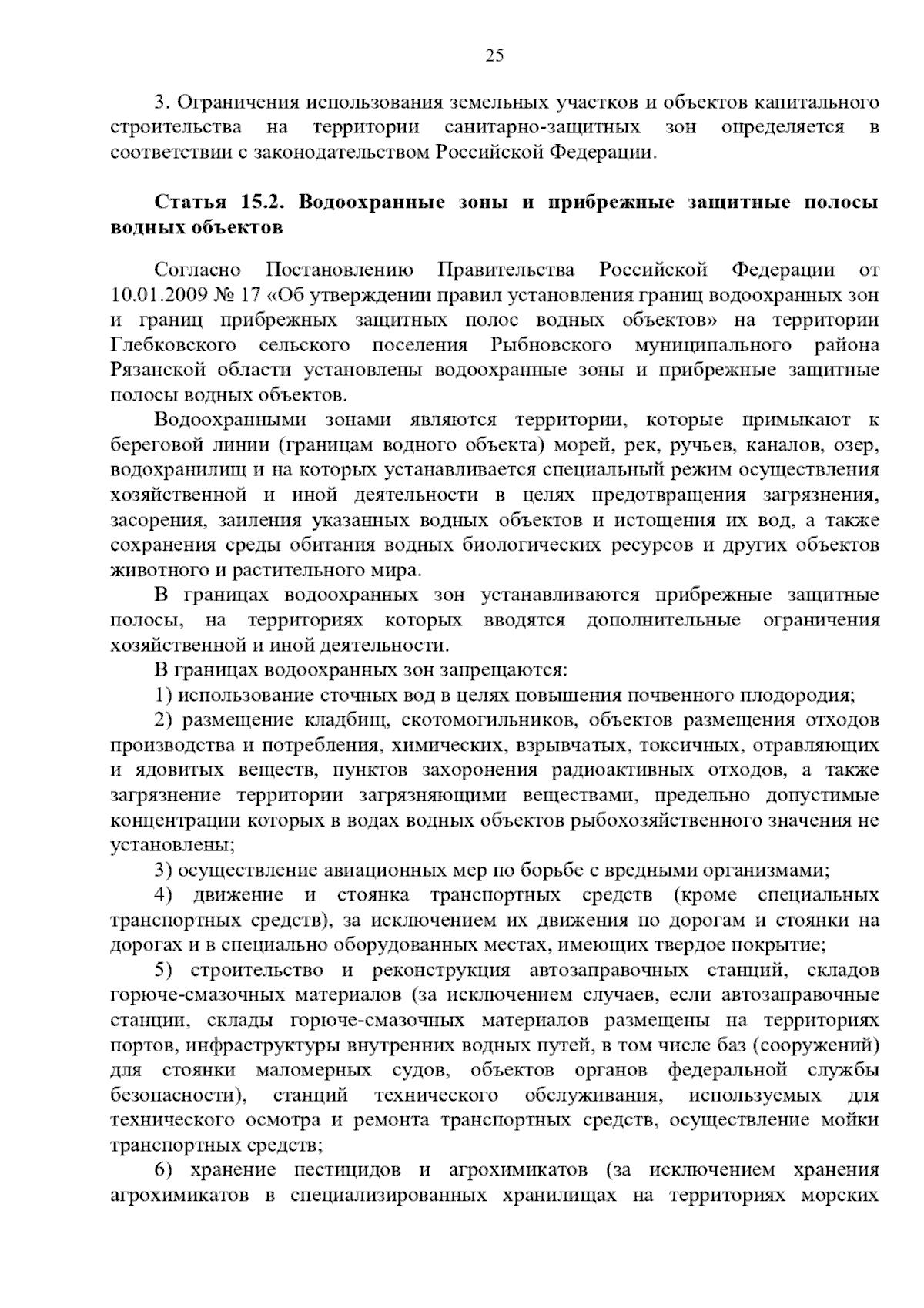 25

3. Ограничения использования земельных участков и объектов капитального строительства на территории санитарно-защитных зон определяется в соответствии с законодательством Российской Федерации.

Статья 15.2. Водоохранные зоны и прибрежные защитные полосы водных объектов

Согласно Постановлению Правительства Российской Федерации от 10.01.2009 № 17 «Об утверждении правил установления границ водоохранных зон и границ прибрежных защитных полос водных объектов» на территории Глебковского сельского поселения Рыбновского муниципального района Рязанской области установлены водоохранные зоны и прибрежные защитные полосы водных объектов.

Водоохранными зонами являются территории, которые примыкают к береговой линии (границам водного объекта) морей, рек, ручьев, каналов, озер, водохранилищ и на которых устанавливается специальный режим осуществления хозяйственной и иной деятельности в целях предотвращения загрязнения, засорения, заиления указанных водных объектов и истощения их вод, а также сохранения среды обитания водных биологических ресурсов и других объектов животного и растительного мира.

В границах водоохранных зон устанавливаются прибрежные защитные полосы, на территориях которых вводятся дополнительные ограничения хозяйственной и иной деятельности.

В границах водоохранных зон запрещаются:

1) использование сточных вод в целях повышения почвенного плодородия;

2) размещение кладбищ, скотомогильников, объектов размещения отходов производства и потребления, химических, взрывчатых, токсичных, отравляющих и ядовитых веществ, пунктов захоронения радиоактивных отходов, а также загрязнение территории загрязняющими веществами, предельно допустимые концентрации которых в водах водных объектов рыбохозяйственного значения не установлены;

3) осуществление авиационных мер по борьбе с вредными организмами;

4) движение и стоянка транспортных средств (кроме специальных транспортных средств), за исключением их движения по дорогам и стоянки на дорогах и в специально оборудованных местах, имеющих твердое покрытие;

5) строительство и реконструкция автозаправочных станций, складов горюче-смазочных материалов (за исключением случаев, если автозаправочные станции, склады горюче-смазочных материалов размещены на территориях портов, инфраструктуры внутренних водных путей, в том числе баз (сооружений) для стоянки маломерных судов, объектов органов федеральной службы безопасности), станций технического обслуживания, используемых для технического осмотра и ремонта транспортных средств, осуществление мойки транспортных средств;

6) хранение пестицидов и агрохимикатов (за исключением хранения агрохимикатов в специализированных хранилищах на территориях морских